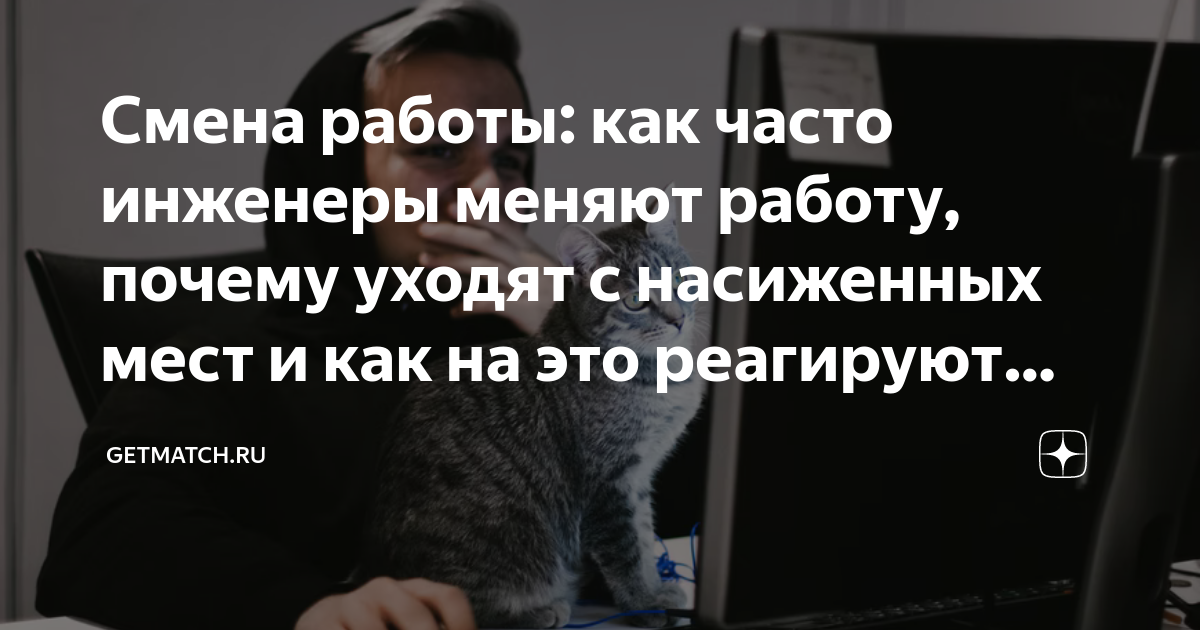 Смена работы: как часто инженеры меняют работу, почему уходят с насиженных мест и как на это реагируют...

GETMATCH.RU